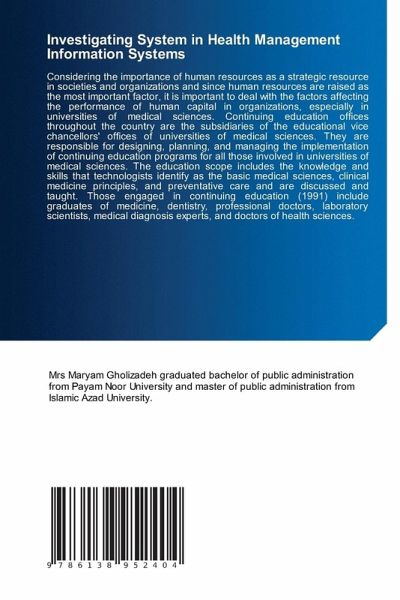 Investigating System in Health Management Information Systems

Considering the importance of human resources as a strategic resource in societies and organizations and since human resources are raised as the most important factor, it is important to deal with the factors affecting the performance of human capital in organizations, especially in universities of medical sciences. Continuing education offices throughout the country are the subsidiaries of the educational vice chancellors' offices of universities of medical sciences. They are responsible for designing, planning, and managing the implementation of continuing education programs for all those involved in universities of medical sciences. The education scope includes the knowledge and skills that technologists identify as the basic medical sciences, clinical medicine principles, and preventative care and are discussed and taught. Those engaged in continuing education (1991) include graduates of medicine, dentistry, professional doctors, laboratory scientists, medical diagnosis experts, and doctors of health sciences.

Mrs Maryam Gholizadeh graduated bachelor of public administration from Payam Noor University and master of public administration from Islamic Azad University.

9 786138 952404